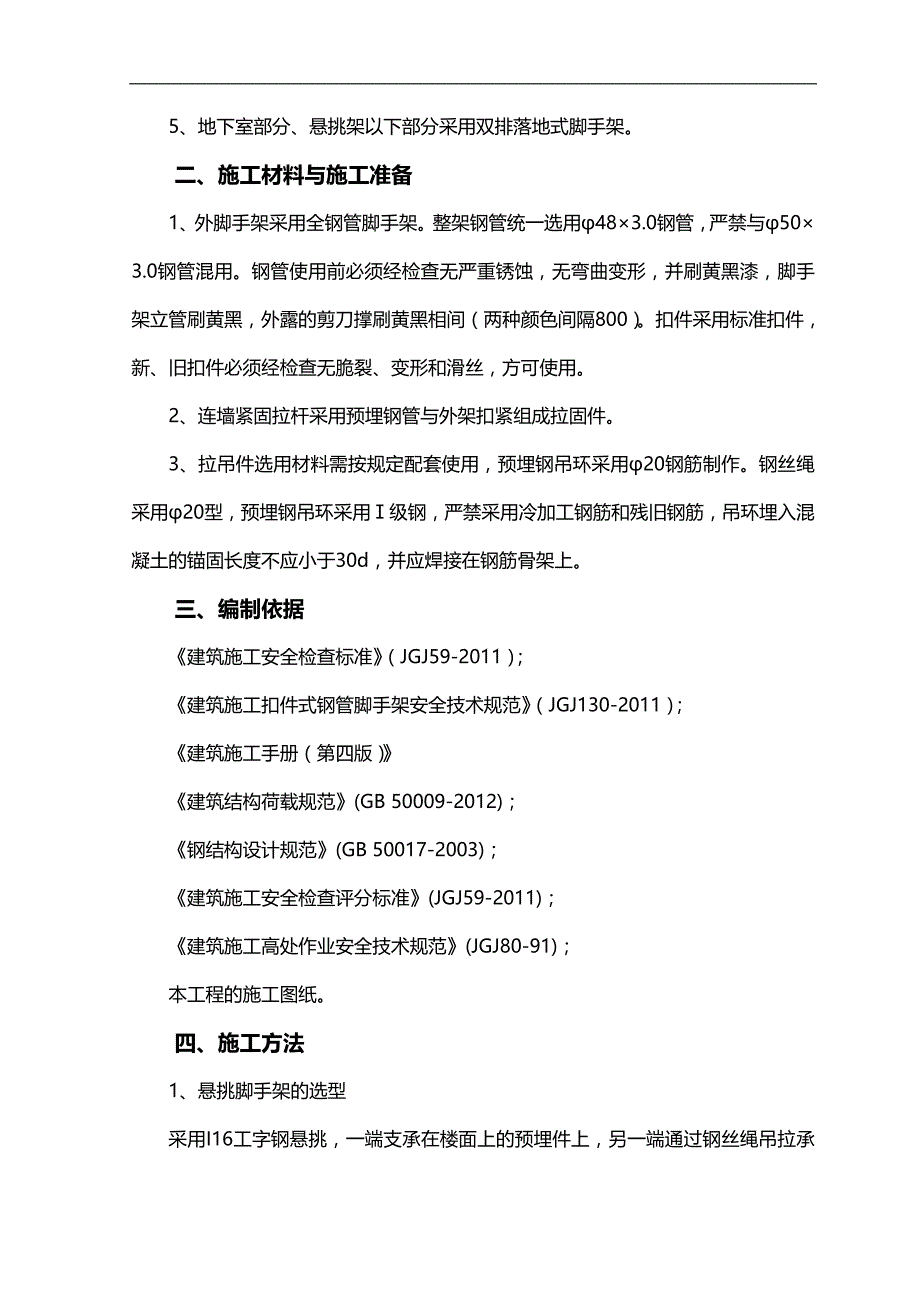 5、地下室部分、悬挑架以下部分采用双排落地式脚手架。

二、施工材料与施工准备

1、外脚手架采用全钢管脚手架。整架钢管统一选用φ48×3.0钢管，严禁与φ50×3.0钢管混用。钢管使用前必须经检查无严重锈蚀，无弯曲变形，并刷黄黑漆，脚手架立管刷黄黑，外露的剪刀撑刷黄黑相间（两种颜色间隔800）。扣件采用标准扣件，新、旧扣件必须经检查无脆裂、变形和滑丝，方可使用。

2、连墙紧固拉杆采用预埋钢管与外架扣紧组成拉固件。

3、拉吊件选用材料需按规定配套使用，预埋钢吊环采用φ20钢筋制作。钢丝绳采用φ20型，预埋钢吊环采用Ⅰ级钢，严禁采用冷加工钢筋和残旧钢筋，吊环埋入混凝土的锚固长度不应小于30d，并应焊接在钢筋骨架上。

三、编制依据

《建筑施工安全检查标准》（JGJ59-2011）；

《建筑施工扣件式钢管脚手架安全技术规范》（JGJ130-2011）；

《建筑施工手册（第四版）》

《建筑结构荷载规范》(GB 50009-2012)；

《钢结构设计规范》(GB 50017-2003)；

《建筑施工安全检查评分标准》(JGJ59-2011)；

《建筑施工高处作业安全技术规范》(JGJ80-91)；

本工程的施工图纸。

四、施工方法

1、悬挑脚手架的选型

采用I16工字钢悬挑，一端支承在楼面上的预埋件上，另一端通过钢丝绳吊拉承